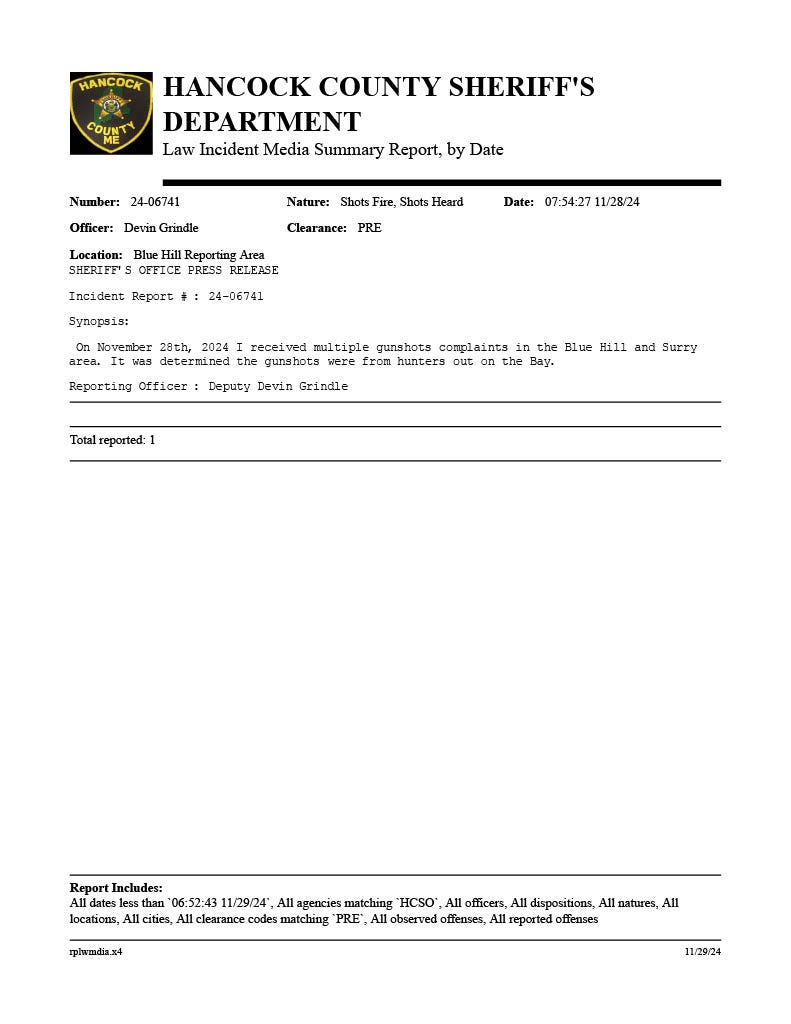 HANCOCK COUNTY ME

HANCOCK COUNTY SHERIFF'S DEPARTMENT
Law Incident Media Summary Report, by Date

Number: 24-06741 Nature: Shots Fire, Shots Heard Date: 07:54:27 11/28/24

Officer: Devin Grindle Clearance: PRE

Location: Blue Hill Reporting Area
SHERIFF'S OFFICE PRESS RELEASE

Incident Report # : 24-06741

Synopsis:

On November 28th, 2024 I received multiple gunshots complaints in the Blue Hill and Surry area. It was determined the gunshots were from hunters out on the Bay.

Reporting Officer : Deputy Devin Grindle

Total reported: 1

Report Includes:
All dates less than `06:52:43 11/29/24`, All agencies matching `HCSO`, All officers, All dispositions, All natures, All locations, All cities, All clearance codes matching `PRE`, All observed offenses, All reported offenses

rplwmdia.x4 11/29/24